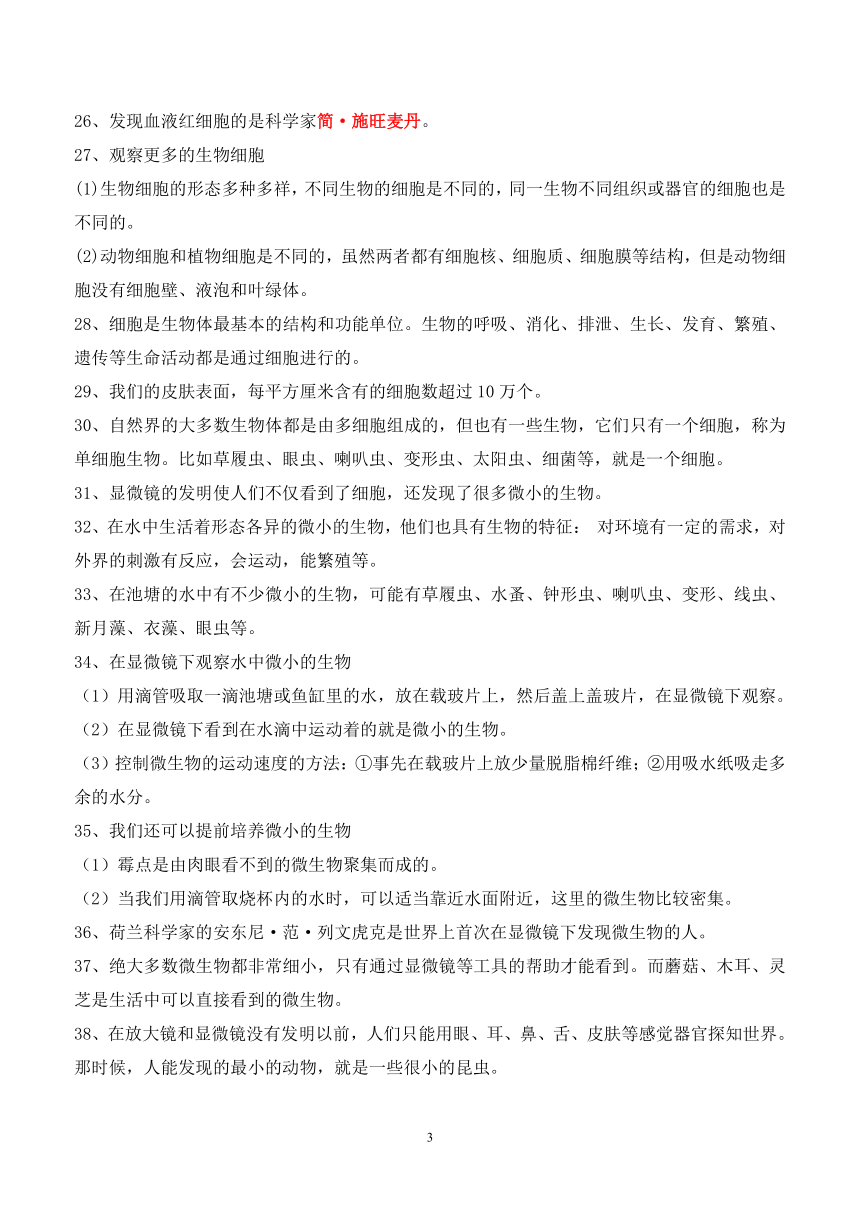 26、发现血液红细胞的是科学家简·施旺麦丹。

27、观察更多的生物细胞

(1)生物细胞的形态多种多样，不同生物的细胞是不同的，同一生物不同组织或器官的细胞也是不同的。

(2)动物细胞和植物细胞是不同的，虽然两者都有细胞核、细胞质、细胞膜等结构，但是动物细胞没有细胞壁、液泡和叶绿体。

28、细胞是生物体最基本的结构和功能单位。生物的呼吸、消化、排泄、生长、发育、繁殖、遗传等生命活动都是通过细胞进行的。

29、我们的皮肤表面，每平方厘米含有的细胞数超过 10 万个。

30、自然界的大多数生物体都是由多细胞组成的，但也有一些生物，它们只有一个细胞，称为单细胞生物。比如草履虫、眼虫、喇叭虫、变形虫、太阳虫、细菌等，就是一个细胞。

31、显微镜的发明使人们不仅看到了细胞，还发现了很多微小的生物。

32、在水中生活着形态各异的微小的生物，他们也具有生物的特征： 对环境有一定的需求，对外界的刺激有反应，会运动，能繁殖等。

33、在池塘的水中有不少微小的生物，可能有草履虫、水蚤、钟形虫、喇叭虫、变形、线虫、新月藻、衣藻、眼虫等。

34、在显微镜下观察水中微小的生物

（1）用滴管吸取一滴池塘或鱼缸里的水，放在载玻片上，然后盖上盖玻片，在显微镜下观察。

（2）在显微镜下看到在水滴中运动着的就是微小的生物。

（3）控制微生物的运动速度的方法：①事先在载玻片上放少量脱脂棉纤维；②用吸水纸吸走多余的水分。

35、我们还可以提前培养微小的生物

（1）霉点是由肉眼看不到的微生物聚集而成的。

（2）当我们用滴管取烧杯内的水时，可以适当靠近水面附近，这里的微生物比较密集。

36、荷兰科学家的安东尼·范·列文虎克是世界上首次在显微镜下发现微生物的人。

37、绝大多数微生物都非常细小，只有通过显微镜等工具的帮助才能看到。而蘑菇、木耳、灵芝是生活中可以直接看到的微生物。

38、在放大镜和显微镜没有发明以前，人们只能用眼、耳、鼻、舌、皮肤等感觉器官探知世界。那时候，人能发现的最小的动物，就是一些很小的昆虫。

3